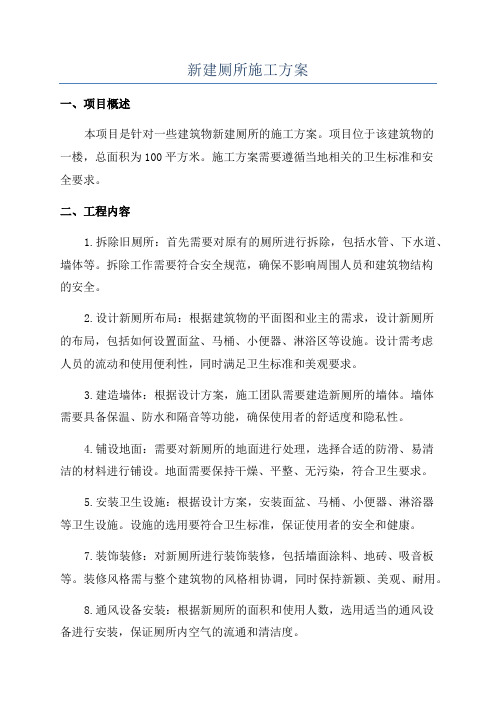 新建厕所施工方案

一、项目概述

本项目是针对一些建筑物新建厕所的施工方案。项目位于该建筑物的一楼，总面积为100平方米。施工方案需要遵循当地相关的卫生标准和安全要求。

二、工程内容

1.拆除旧厕所：首先需要对原有的厕所进行拆除，包括水管、下水道、墙体等。拆除工作需要符合安全规范，确保不影响周围人员和建筑物结构的安全。

2.设计新厕所布局：根据建筑物的平面图和业主的需求，设计新厕所的布局，包括如何设置面盆、马桶、小便器、淋浴区等设施。设计需考虑人员的流动和使用便利性，同时满足卫生标准和美观要求。

3.建造墙体：根据设计方案，施工团队需要建造新厕所的墙体。墙体需要具备保温、防水和隔音等功能，确保使用者的舒适度和隐私性。

4.铺设地面：需要对新厕所的地面进行处理，选择合适的防滑、易清洁的材料进行铺设。地面需要保持干燥、平整、无污染，符合卫生要求。

5.安装卫生设施：根据设计方案，安装面盆、马桶、小便器、淋浴器等卫生设施。设施的选用要符合卫生标准，保证使用者的安全和健康。

7.装饰装修：对新厕所进行装饰装修，包括墙面涂料、地砖、吸音板等。装修风格需与整个建筑物的风格相协调，同时保持新颖、美观、耐用。

8.通风设备安装：根据新厕所的面积和使用人数，选用适当的通风设备进行安装，保证厕所内空气的流通和清洁度。